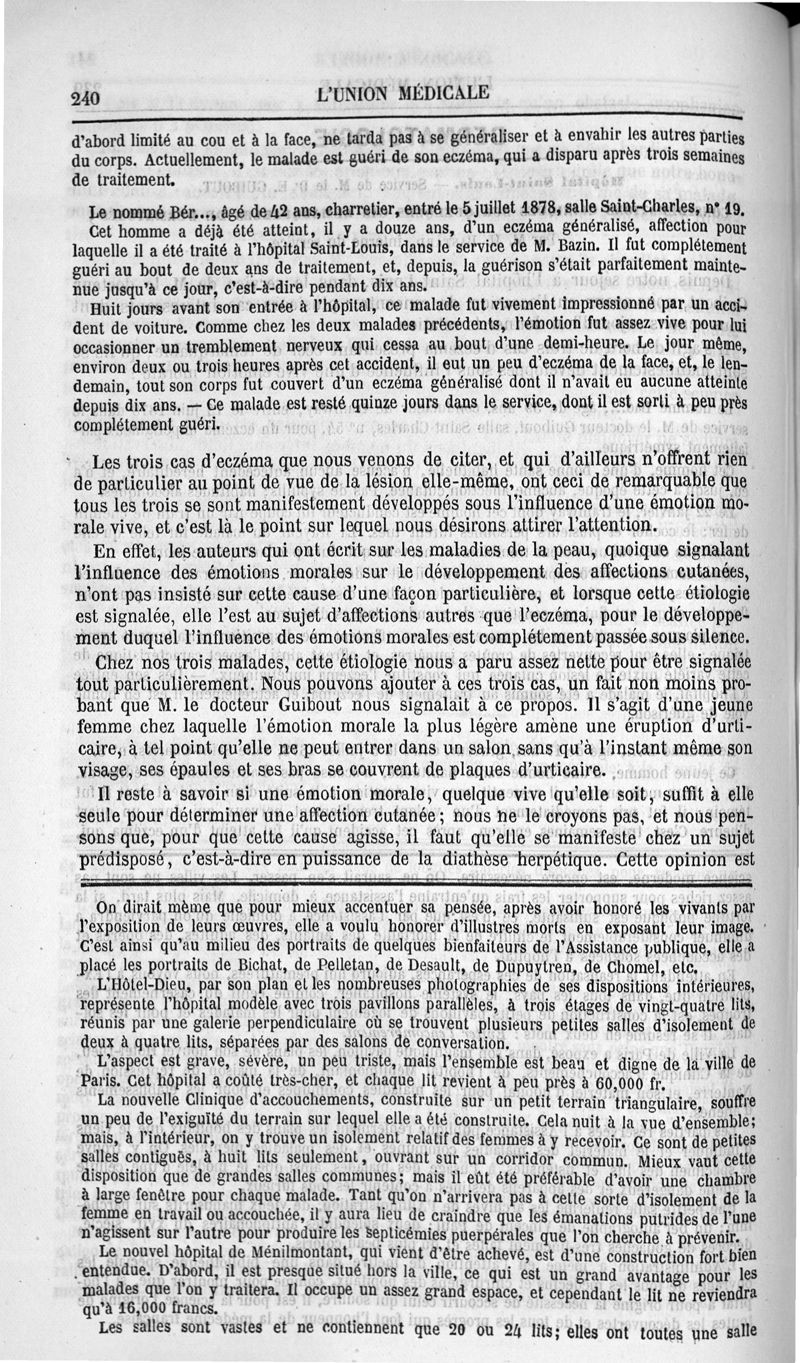 240 L'UNION MÉDICALE

d'abord limité au cou et à la face, ne tarda pas à se généraliser et à envahir les autres parties du corps. Actuellement, le malade est guéri de son eczéma, qui a disparu après trois semaines de traitement.

Le nommé Bér..., âgé de 42 ans, charretier, entré le 5 juillet 1878, salle Saint-Charles, n° 19. Cet homme a déjà été atteint, il y a douze ans, d'un eczéma généralisé, affection pour laquelle il a été traité à l'hôpital Saint-Louis, dans le service de M. Bazin. Il fut complétement guéri au bout de deux ans de traitement, et, depuis, la guérison s'était parfaitement maintenue jusqu'à ce jour, c'est-à-dire pendant dix ans.

Huit jours avant son entrée à l'hôpital, ce malade fut vivement impressionné par un accident de voiture. Comme chez les deux malades précédents, l'émotion fut assez vive pour lui occasionner un tremblement nerveux qui cessa au bout d'une demi-heure. Le jour même, environ deux ou trois heures après cet accident, il eut un peu d'eczéma de la face, et, le lendemain, tout son corps fut couvert d'un eczéma généralisé dont il n'avait eu aucune atteinte depuis dix ans. — Ce malade est resté quinze jours dans le service, dont il est sorti à peu près complétement guéri.

Les trois cas d'eczéma que nous venons de citer, et qui d'ailleurs n'offrent rien de particulier au point de vue de la lésion elle-même, ont ceci de remarquable que tous les trois se sont manifestement développés sous l'influence d'une émotion morale vive, et c'est là le point sur lequel nous désirons attirer l'attention.

En effet, les auteurs qui ont écrit sur les maladies de la peau, quoique signalant l'influence des émotions morales sur le développement des affections cutanées, n'ont pas insisté sur cette cause d'une façon particulière, et lorsque cette étiologie est signalée, elle l'est au sujet d'affections autres que l'eczéma, pour le développement duquel l'influence des émotions morales est complétement passée sous silence.

Chez nos trois malades, cette étiologie nous a paru assez nette pour être signalée tout particulièrement. Nous pouvons ajouter à ces trois cas, un fait non moins probant que M. le docteur Guibout nous signalait à ce propos. Il s'agit d'une jeune femme chez laquelle l'émotion morale la plus légère amène une éruption d'urticaire, à tel point qu'elle ne peut entrer dans un salon sans qu'à l'instant même son visage, ses épaules et ses bras se couvrent de plaques d'urticaire.

Il reste à savoir si une émotion morale, quelque vive qu'elle soit, suffit à elle seule pour déterminer une affection cutanée; nous ne le croyons pas, et nous pensons que, pour que cette cause agisse, il faut qu'elle se manifeste chez un sujet prédisposé, c'est-à-dire en puissance de la diathèse herpétique. Cette opinion est

On dirait même que pour mieux accentuer sa pensée, après avoir honoré les vivants par l'exposition de leurs œuvres, elle a voulu honorer d'illustres morts en exposant leur image. C'est ainsi qu'au milieu des portraits de quelques bienfaiteurs de l'Assistance publique, elle a placé les portraits de Bichat, de Pelletan, de Desault, de Dupuytren, de Chomel, etc.

L'Hôtel-Dieu, par son plan et les nombreuses photographies de ses dispositions intérieures, représente l'hôpital modèle avec trois pavillons parallèles, à trois étages de vingt-quatre lits, réunis par une galerie perpendiculaire où se trouvent plusieurs petites salles d'isolement de deux à quatre lits, séparées par des salons de conversation.

L'aspect est grave, sévère, un peu triste, mais l'ensemble est beau et digne de la ville de Paris. Cet hôpital a coûté très-cher, et chaque lit revient à peu près à 60,000 fr.

La nouvelle Clinique d'accouchements, construite sur un petit terrain triangulaire, souffre un peu de l'exiguïté du terrain sur lequel elle a été construite. Cela nuit à la vue d'ensemble; mais, à l'intérieur, on y trouve un isolement relatif des femmes à y recevoir. Ce sont de petites salles contiguës, à huit lits seulement, ouvrant sur un corridor commun. Mieux vaut cette disposition que de grandes salles communes; mais il eût été préférable d'avoir une chambre à large fenêtre pour chaque malade. Tant qu'on n'arrivera pas à cette sorte d'isolement de la femme en travail ou accouchée, il y aura lieu de craindre que les émanations putrides de l'une n'agissent sur l'autre pour produire les septicémies puerpérales que l'on cherche à prévenir.

Le nouvel hôpital de Ménilmontant, qui vient d'être achevé, est d'une construction fort bien entendue. D'abord, il est presque situé hors la ville, ce qui est un grand avantage pour les malades que l'on y traitera. Il occupe un assez grand espace, et cependant le lit ne reviendra qu'à 16,000 francs.

Les salles sont vastes et ne contiennent que 20 ou 24 lits; elles ont toutes une salle